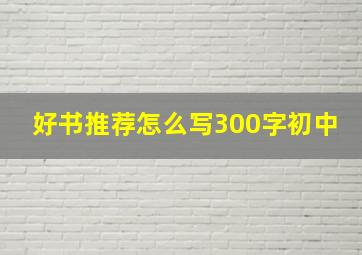 好书推荐怎么写300字初中